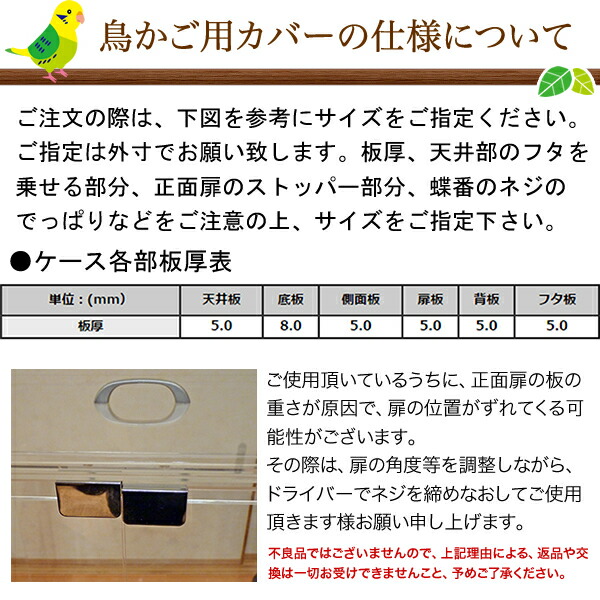 鳥かご用カバーの仕様について

ご注文の際は、下図を参考にサイズをご指定ください。ご指定は外寸でお願い致します。板厚、天井部のフタを乗せる部分、正面扉のストッパー部分、蝶番のネジのでっぱりなどをご注意の上、サイズをご指定下さい。

●ケース各部板厚表

| 単位：(mm) | 天井板 | 底板 | 側面板 | 扉板 | 背板 | フタ板 |
|---|---|---|---|---|---|---|
| 板厚 | 5.0 | 8.0 | 5.0 | 5.0 | 5.0 | 5.0 |

ご使用頂いているうちに、正面扉の板の重さが原因で、扉の位置がずれてくる可能性がございます。
その際は、扉の角度等を調整しながら、ドライバーでネジを締めなおしてご使用頂きます様お願い申し上げます。

不良品ではございませんので、上記理由による、返品や交換は一切お受けできませんこと、予めご了承ください。